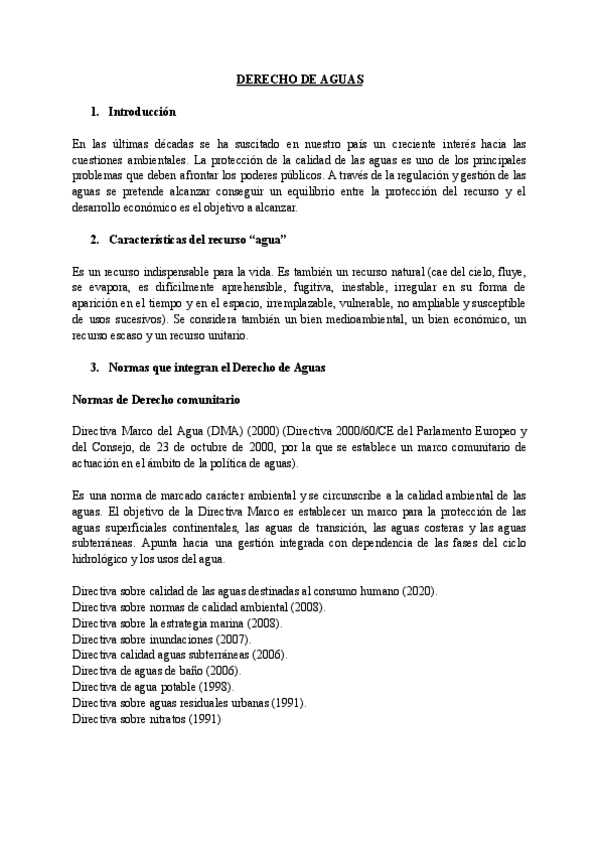 DERECHO DE AGUAS

1. Introducción

En las últimas décadas se ha suscitado en nuestro país un creciente interés hacia las cuestiones ambientales. La protección de la calidad de las aguas es uno de los principales problemas que deben afrontar los poderes públicos. A través de la regulación y gestión de las aguas se pretende alcanzar conseguir un equilibrio entre la protección del recurso y el desarrollo económico es el objetivo a alcanzar.

2. Características del recurso “agua”

Es un recurso indispensable para la vida. Es también un recurso natural (cae del cielo, fluye, se evapora, es difícilmente aprehensible, fugitiva, inestable, irregular en su forma de aparición en el tiempo y en el espacio, irremplazable, vulnerable, no ampliable y susceptible de usos sucesivos). Se considera también un bien medioambiental, un bien económico, un recurso escaso y un recurso unitario.

3. Normas que integran el Derecho de Aguas

Normas de Derecho comunitario

Directiva Marco del Agua (DMA) (2000) (Directiva 2000/60/CE del Parlamento Europeo y del Consejo, de 23 de octubre de 2000, por la que se establece un marco comunitario de actuación en el ámbito de la política de aguas).

Es una norma de marcado carácter ambiental y se circunscribe a la calidad ambiental de las aguas. El objetivo de la Directiva Marco es establecer un marco para la protección de las aguas superficiales continentales, las aguas de transición, las aguas costeras y las aguas subterráneas. Apunta hacia una gestión integrada con dependencia de las fases del ciclo hidrológico y los usos del agua.

Directiva sobre calidad de las aguas destinadas al consumo humano (2020).
Directiva sobre normas de calidad ambiental (2008).
Directiva sobre la estrategia marina (2008).
Directiva sobre inundaciones (2007).
Directiva calidad aguas subterráneas (2006).
Directiva de aguas de baño (2006).
Directiva de agua potable (1998).
Directiva sobre aguas residuales urbanas (1991).
Directiva sobre nitratos (1991)